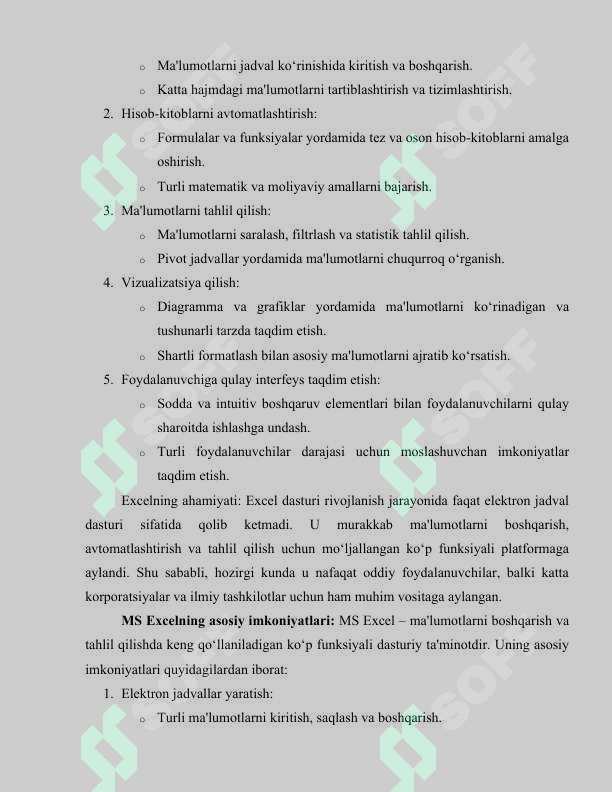 o Ma'lumotlarni jadval ko‘rinishida kiritish va boshqarish.
o Katta hajmdagi ma'lumotlarni tartiblashtirish va tizimlashtirish.

2. Hisob-kitoblarni avtomatlashtirish:
o Formulalar va funksiyalar yordamida tez va oson hisob-kitoblarni amalga oshirish.
o Turli matematik va moliyaviy amallarni bajarish.

3. Ma'lumotlarni tahlil qilish:
o Ma'lumotlarni saralash, filtrlash va statistik tahlil qilish.
o Pivot jadvallar yordamida ma'lumotlarni chuqurroq o‘rganish.

4. Vizualizatsiya qilish:
o Diagramma va grafiklar yordamida ma'lumotlarni ko‘rinadigan va tushunarli tarzda taqdim etish.
o Shartli formatlash bilan asosiy ma'lumotlarni ajratib ko‘rsatish.

5. Foydalanuvchiga qulay interfeys taqdim etish:
o Sodda va intuitiv boshqaruv elementlari bilan foydalanuvchilarni qulay sharoitda ishlashga undash.
o Turli foydalanuvchilar darajasi uchun moslashuvchan imkoniyatlar taqdim etish.

Excelning ahamiyati: Excel dasturi rivojlanish jarayonida faqat elektron jadval dasturi sifatida qolib ketmadi. U murakkab ma'lumotlarni boshqarish, avtomatlashtirish va tahlil qilish uchun mo‘ljallangan ko‘p funksiyali platformaga aylandi. Shu sababli, hozirgi kunda u nafaqat oddiy foydalanuvchilar, balki katta korporatsiyalar va ilmiy tashkilotlar uchun ham muhim vositaga aylangan.

MS Excelning asosiy imkoniyatlari: MS Excel – ma'lumotlarni boshqarish va tahlil qilishda keng qo‘llaniladigan ko‘p funksiyali dasturiy ta'minotdir. Uning asosiy imkoniyatlari quyidagilardan iborat:

1. Elektron jadvallar yaratish:
o Turli ma'lumotlarni kiritish, saqlash va boshqarish.